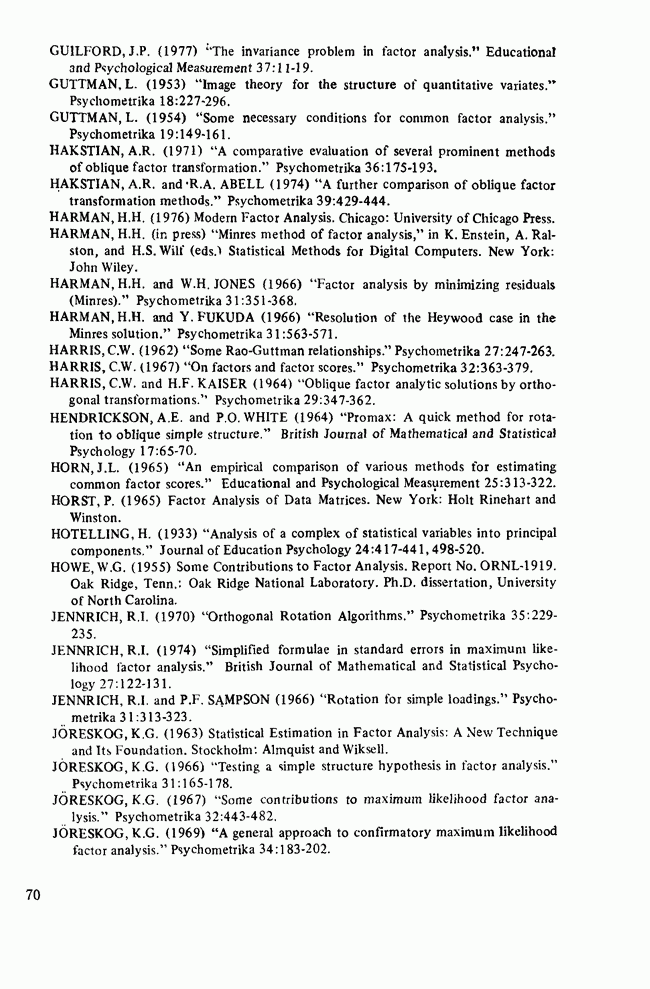 GUILFORD, J.P. (1977) "The invariance problem in factor analysis." Educational and Psychological Measurement 37:11-19.

GUTTMAN, L. (1953) "Image theory for the structure of quantitative variates." Psychometrika 18:227-296.

GUTTMAN, L. (1954) "Some necessary conditions for common factor analysis." Psychometrika 19:149-161.

HAKSTIAN, A.R. (1971) "A comparative evaluation of several prominent methods of oblique factor transformation." Psychometrika 36:175-193.

HAKSTIAN, A.R. and R.A. ABELL (1974) "A further comparison of oblique factor transformation methods." Psychometrika 39:429-444.

HARMAN, H.H. (1976) Modern Factor Analysis. Chicago: University of Chicago Press.

HARMAN, H.H. (in press) "Minres method of factor analysis," in K. Enstein, A. Ralston, and H.S. Wilf (eds.) Statistical Methods for Digital Computers. New York: John Wiley.

HARMAN, H.H. and W.H. JONES (1966) "Factor analysis by minimizing residuals (Minres)." Psychometrika 31:351-368.

HARMAN, H.H. and Y. FUKUDA (1966) "Resolution of the Heywood case in the Minres solution." Psychometrika 31:563-571.

HARRIS, C.W. (1962) "Some Rao-Guttman relationships." Psychometrika 27:247-263.

HARRIS, C.W. (1967) "On factors and factor scores." Psychometrika 32:363-379.

HARRIS, C.W. and H.F. KAISER (1964) "Oblique factor analytic solutions by orthogonal transformations." Psychometrika 29:347-362.

HENDRICKSON, A.E. and P.O. WHITE (1964) "Promax: A quick method for rotation to oblique simple structure." British Journal of Mathematical and Statistical Psychology 17:65-70.

HORN, J.L. (1965) "An empirical comparison of various methods for estimating common factor scores." Educational and Psychological Measurement 25:313-322.

HORST, P. (1965) Factor Analysis of Data Matrices. New York: Holt Rinehart and Winston.

HOTELLING, H. (1933) "Analysis of a complex of statistical variables into principal components." Journal of Education Psychology 24:417-441, 498-520.

HOWE, W.G. (1955) Some Contributions to Factor Analysis. Report No. ORNL-1919. Oak Ridge, Tenn.: Oak Ridge National Laboratory. Ph.D. dissertation, University of North Carolina.

JENNRICH, R.I. (1970) "Orthogonal Rotation Algorithms." Psychometrika 35:229-235.

JENNRICH, R.I. (1974) "Simplified formulae in standard errors in maximum likelihood factor analysis." British Journal of Mathematical and Statistical Psychology 27:122-131.

JENNRICH, R.I. and P.F. SAMPSON (1966) "Rotation for simple loadings." Psychometrika 31:313-323.

JÖRESKOG, K.G. (1963) Statistical Estimation in Factor Analysis: A New Technique and Its Foundation. Stockholm: Almquist and Wiksell.

JÖRESKOG, K.G. (1966) "Testing a simple structure hypothesis in factor analysis." Psychometrika 31:165-178.

JÖRESKOG, K.G. (1967) "Some contributions to maximum likelihood factor analysis." Psychometrika 32:443-482.

JÖRESKOG, K.G. (1969) "A general approach to confirmatory maximum likelihood factor analysis." Psychometrika 34:183-202.

70